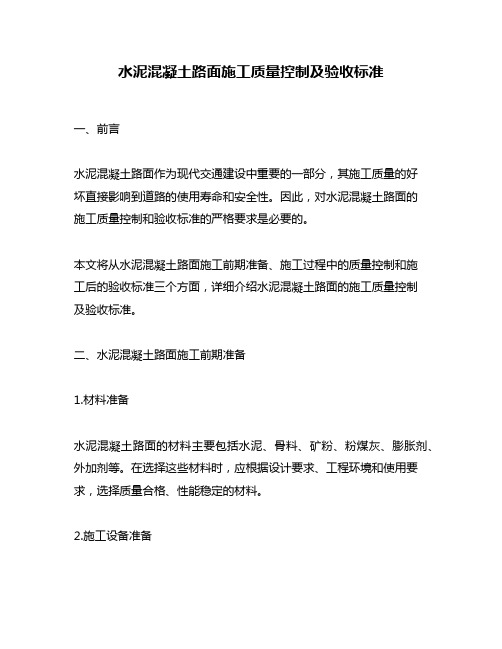 水泥混凝土路面施工质量控制及验收标准

一、前言

水泥混凝土路面作为现代交通建设中重要的一部分，其施工质量的好坏直接影响到道路的使用寿命和安全性。因此，对水泥混凝土路面的施工质量控制和验收标准的严格要求是必要的。

本文将从水泥混凝土路面施工前期准备、施工过程中的质量控制和施工后的验收标准三个方面，详细介绍水泥混凝土路面的施工质量控制及验收标准。

二、水泥混凝土路面施工前期准备

1.材料准备

水泥混凝土路面的材料主要包括水泥、骨料、矿粉、粉煤灰、膨胀剂、外加剂等。在选择这些材料时，应根据设计要求、工程环境和使用要求，选择质量合格、性能稳定的材料。

2.施工设备准备